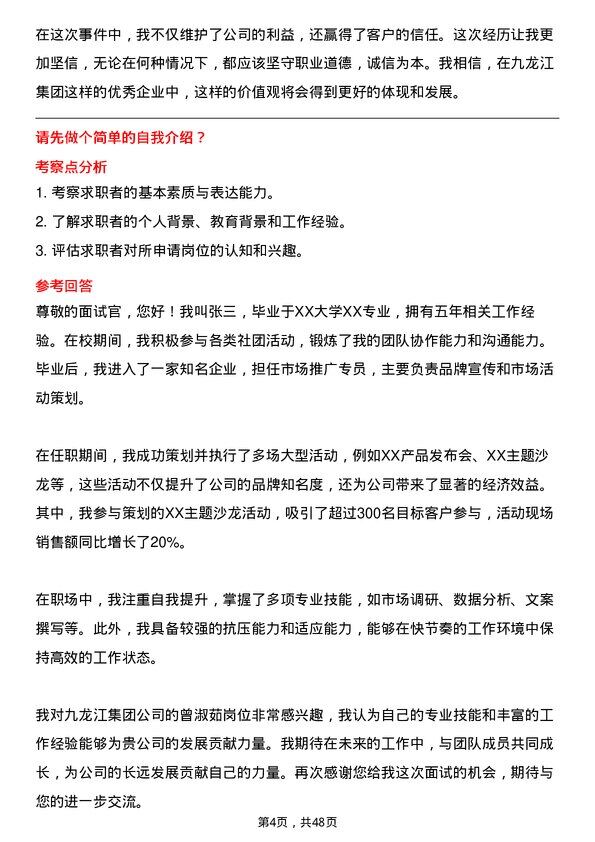 在这次事件中，我不仅维护了公司的利益，还赢得了客户的信任。这次经历让我更加坚信，无论在何种情况下，都应该坚守职业道德，诚信为本。我相信，在九龙江集团这样的优秀企业中，这样的价值观将会得到更好的体现和发展。

请先做个简单的自我介绍？

考察点分析

1. 考察求职者的基本素质与表达能力。
2. 了解求职者的个人背景、教育背景和工作经验。
3. 评估求职者对所申请岗位的认知和兴趣。

参考回答

尊敬的面试官，您好！我叫张三，毕业于XX大学XX专业，拥有五年相关工作经验。在校期间，我积极参与各类社团活动，锻炼了我的团队协作能力和沟通能力。毕业后，我进入了一家知名企业，担任市场推广专员，主要负责品牌宣传和市场活动策划。

在任职期间，我成功策划并执行了多场大型活动，例如XX产品发布会、XX主题沙龙等，这些活动不仅提升了公司的品牌知名度，还为公司带来了显著的经济效益。其中，我参与策划的XX主题沙龙活动，吸引了超过300名目标客户参与，活动现场销售额同比增长了20%。

在职场中，我注重自我提升，掌握了多项专业技能，如市场调研、数据分析、文案撰写等。此外，我具备较强的抗压能力和适应能力，能够在快节奏的工作环境中保持高效的工作状态。

我对九龙江集团公司的曾淑茹岗位非常感兴趣，我认为自己的专业技能和丰富的工作经验能够为贵公司的发展贡献力量。我期待在未来的工作中，与团队成员共同成长，为公司的长远发展贡献自己的力量。再次感谢您给我这次面试的机会，期待与您的进一步交流。

第4页，共48页